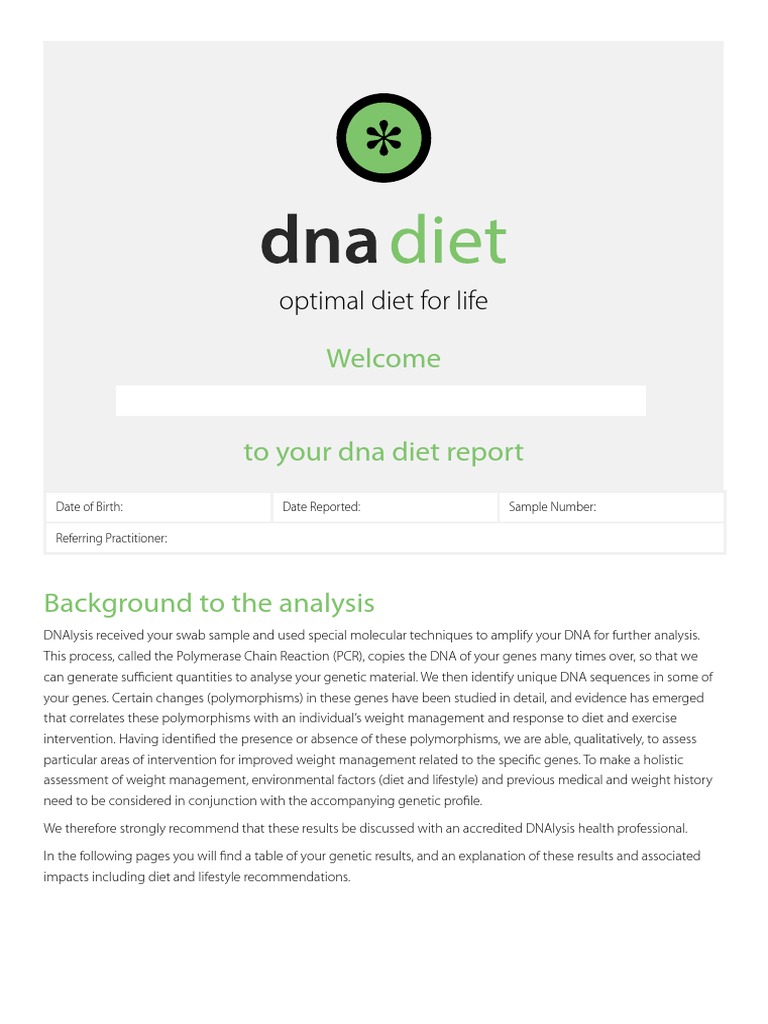 dna diet

optimal diet for life

Welcome

to your dna diet report

| Date of Birth: | Date Reported: | Sample Number: |
|---|---|---|
| Referring Practitioner: | | |

Background to the analysis

DNAlysis received your swab sample and used special molecular techniques to amplify your DNA for further analysis. This process, called the Polymerase Chain Reaction (PCR), copies the DNA of your genes many times over, so that we can generate sufficient quantities to analyse your genetic material. We then identify unique DNA sequences in some of your genes. Certain changes (polymorphisms) in these genes have been studied in detail, and evidence has emerged that correlates these polymorphisms with an individual's weight management and response to diet and exercise intervention. Having identified the presence or absence of these polymorphisms, we are able, qualitatively, to assess particular areas of intervention for improved weight management related to the specific genes. To make a holistic assessment of weight management, environmental factors (diet and lifestyle) and previous medical and weight history need to be considered in conjunction with the accompanying genetic profile.

We therefore strongly recommend that these results be discussed with an accredited DNAlysis health professional.

In the following pages you will find a table of your genetic results, and an explanation of these results and associated impacts including diet and lifestyle recommendations.